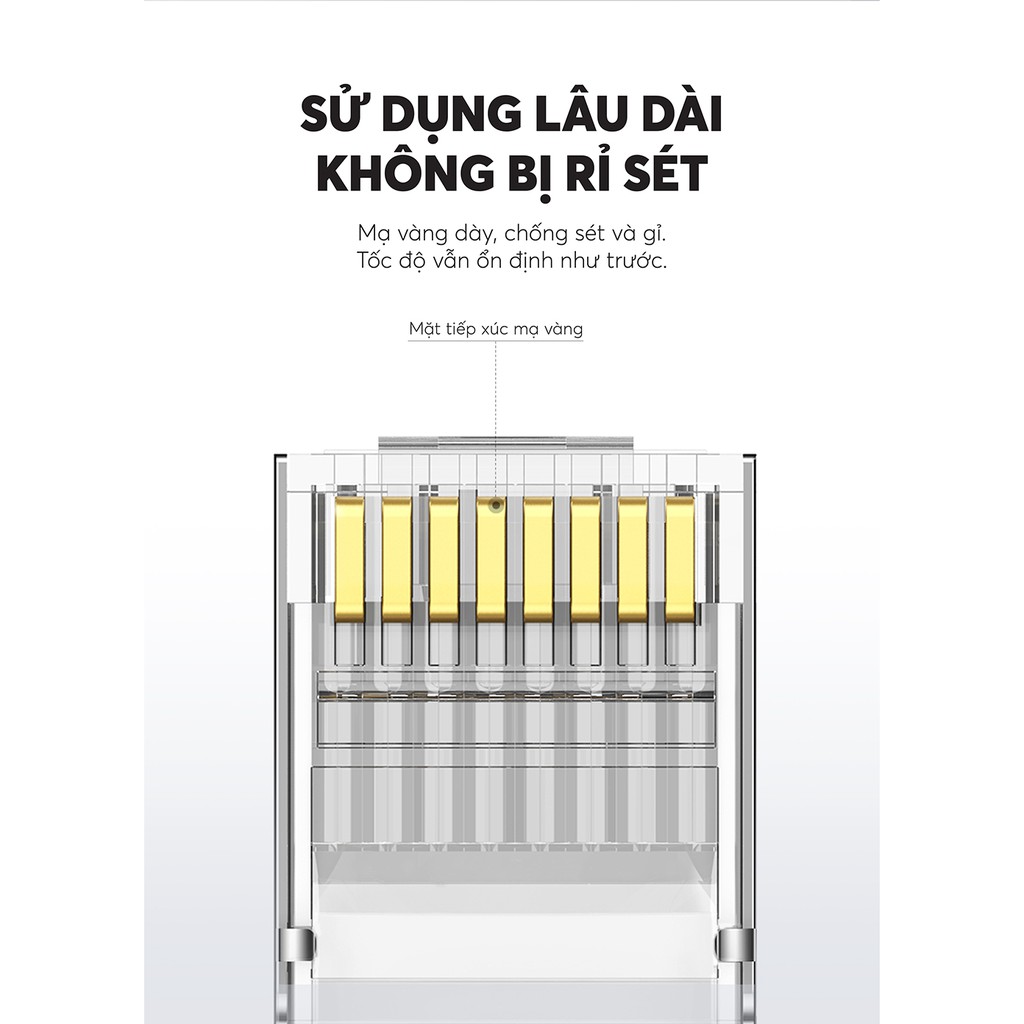 SỬ DỤNG LÂU DÀI
KHÔNG BỊ RỈ SÉT

Mạ vàng dày, chống sét và gỉ.
Tốc độ vẫn ổn định như trước.

Mặt tiếp xúc mạ vàng